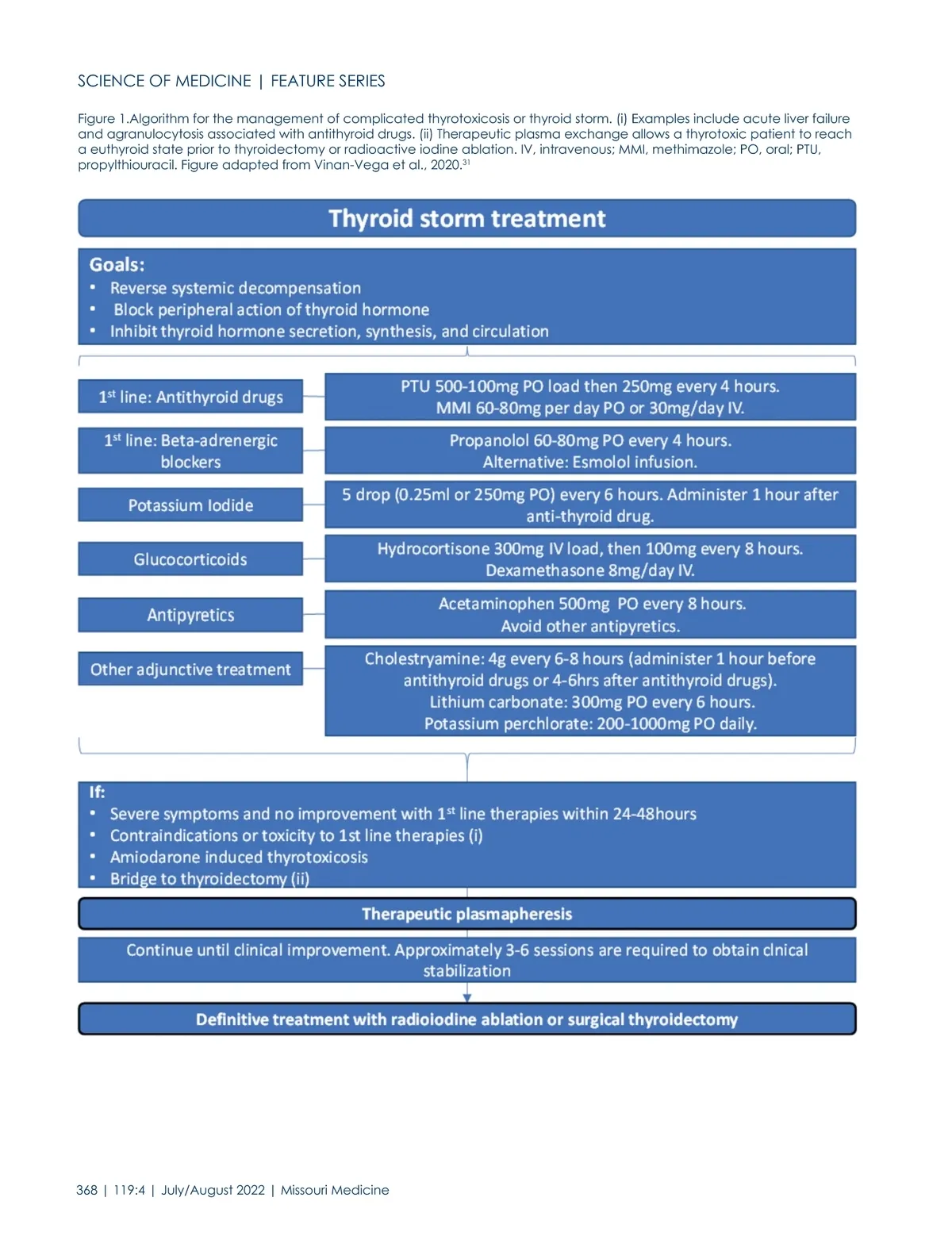 SCIENCE OF MEDICINE | FEATURE SERIES

Figure 1.Algorithm for the management of complicated thyrotoxicosis or thyroid storm. (i) Examples include acute liver failure and agranulocytosis associated with antithyroid drugs. (ii) Therapeutic plasma exchange allows a thyrotoxic patient to reach a euthyroid state prior to thyroidectomy or radioactive iodine ablation. IV, intravenous; MMI, methimazole; PO, oral; PTU, propylthiouracil. Figure adapted from Vinan-Vega et al., 2020.$^{31}$

Thyroid storm treatment

Goals:
• Reverse systemic decompensation
• Block peripheral action of thyroid hormone
• Inhibit thyroid hormone secretion, synthesis, and circulation

1$^{st}$ line: Antithyroid drugs

PTU 500-100mg PO load then 250mg every 4 hours. MMI 60-80mg per day PO or 30mg/day IV.

1$^{st}$ line: Beta-adrenergic blockers

Propanolol 60-80mg PO every 4 hours. Alternative: Esmolol infusion.

Potassium Iodide

5 drop (0.25ml or 250mg PO) every 6 hours. Administer 1 hour after anti-thyroid drug.

Glucocorticoids

Hydrocortisone 300mg IV load, then 100mg every 8 hours. Dexamethasone 8mg/day IV.

Antipyretics

Acetaminophen 500mg PO every 8 hours. Avoid other antipyretics.

Other adjunctive treatment

Cholestryamine: 4g every 6-8 hours (administer 1 hour before antithyroid drugs or 4-6hrs after antithyroid drugs). Lithium carbonate: 300mg PO every 6 hours. Potassium perchlorate: 200-1000mg PO daily.

If:
• Severe symptoms and no improvement with 1$^{st}$ line therapies within 24-48hours
• Contraindications or toxicity to 1st line therapies (i)
• Amiodarone induced thyrotoxicosis
• Bridge to thyroidectomy (ii)

Therapeutic plasmapheresis

Continue until clinical improvement. Approximately 3-6 sessions are required to obtain clnical stabilization

Definitive treatment with radioiodine ablation or surgical thyroidectomy

368 | 119:4 | July/August 2022 | Missouri Medicine